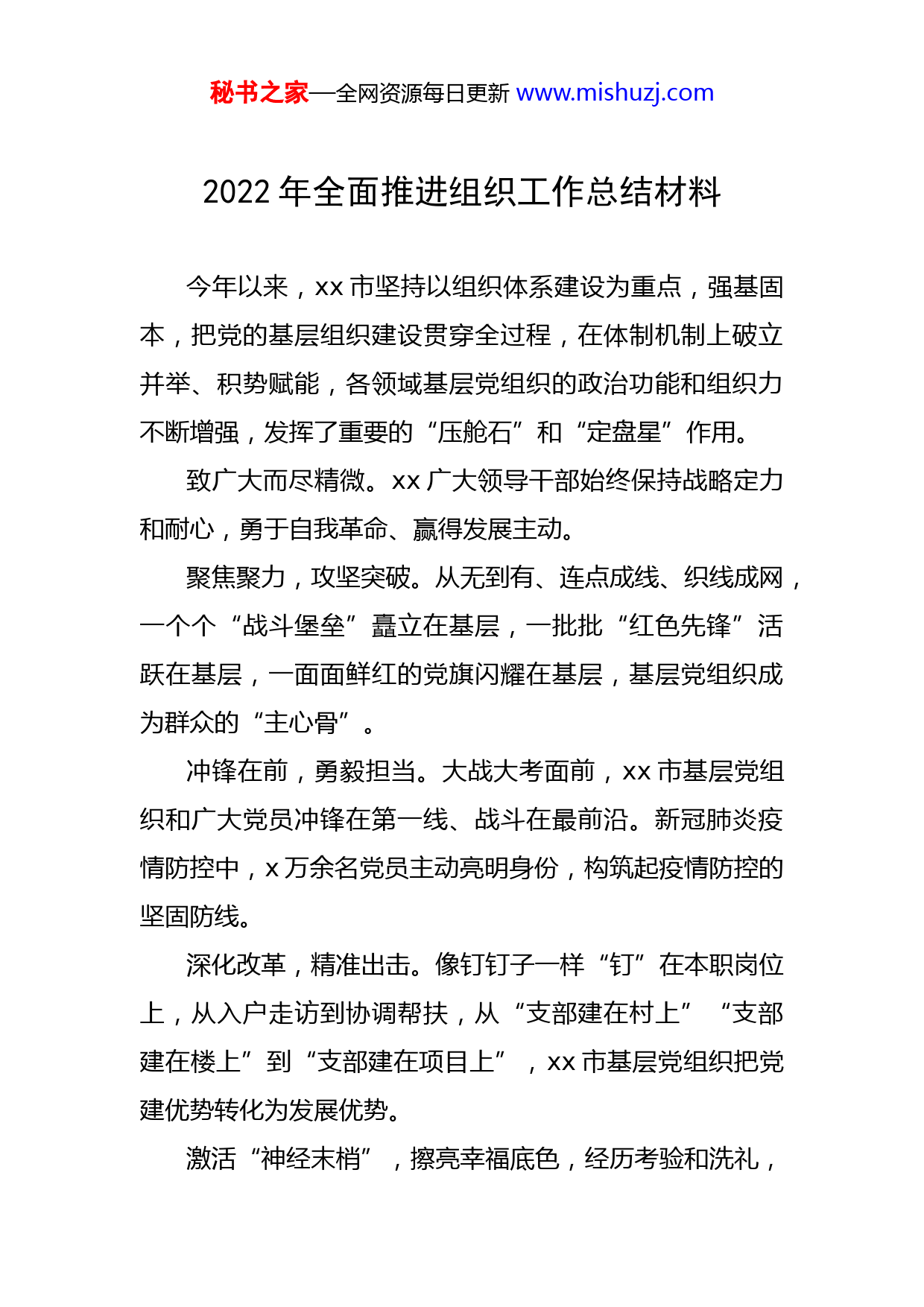 秘书之家—全网资源每日更新 www.mishuzj.com

2022 年全面推进组织工作总结材料

今年以来，xx 市坚持以组织体系建设为重点，强基固本，把党的基层组织建设贯穿全过程，在体制机制上破立并举、积势赋能，各领域基层党组织的政治功能和组织力不断增强，发挥了重要的“压舱石”和“定盘星”作用。

致广大而尽精微。xx 广大领导干部始终保持战略定力和耐心，勇于自我革命、赢得发展主动。

聚焦聚力，攻坚突破。从无到有、连点成线、织线成网，一个个“战斗堡垒”矗立在基层，一批批“红色先锋”活跃在基层，一面面鲜红的党旗闪耀在基层，基层党组织成为群众的“主心骨”。

冲锋在前，勇毅担当。大战大考面前，xx 市基层党组织和广大党员冲锋在第一线、战斗在最前沿。新冠肺炎疫情防控中，x 万余名党员主动亮明身份，构筑起疫情防控的坚固防线。

深化改革，精准出击。像钉钉子一样“钉”在本职岗位上，从入户走访到协调帮扶，从“支部建在村上”“支部建在楼上”到“支部建在项目上”，xx 市基层党组织把党建优势转化为发展优势。

激活“神经末梢”，擦亮幸福底色，经历考验和洗礼，